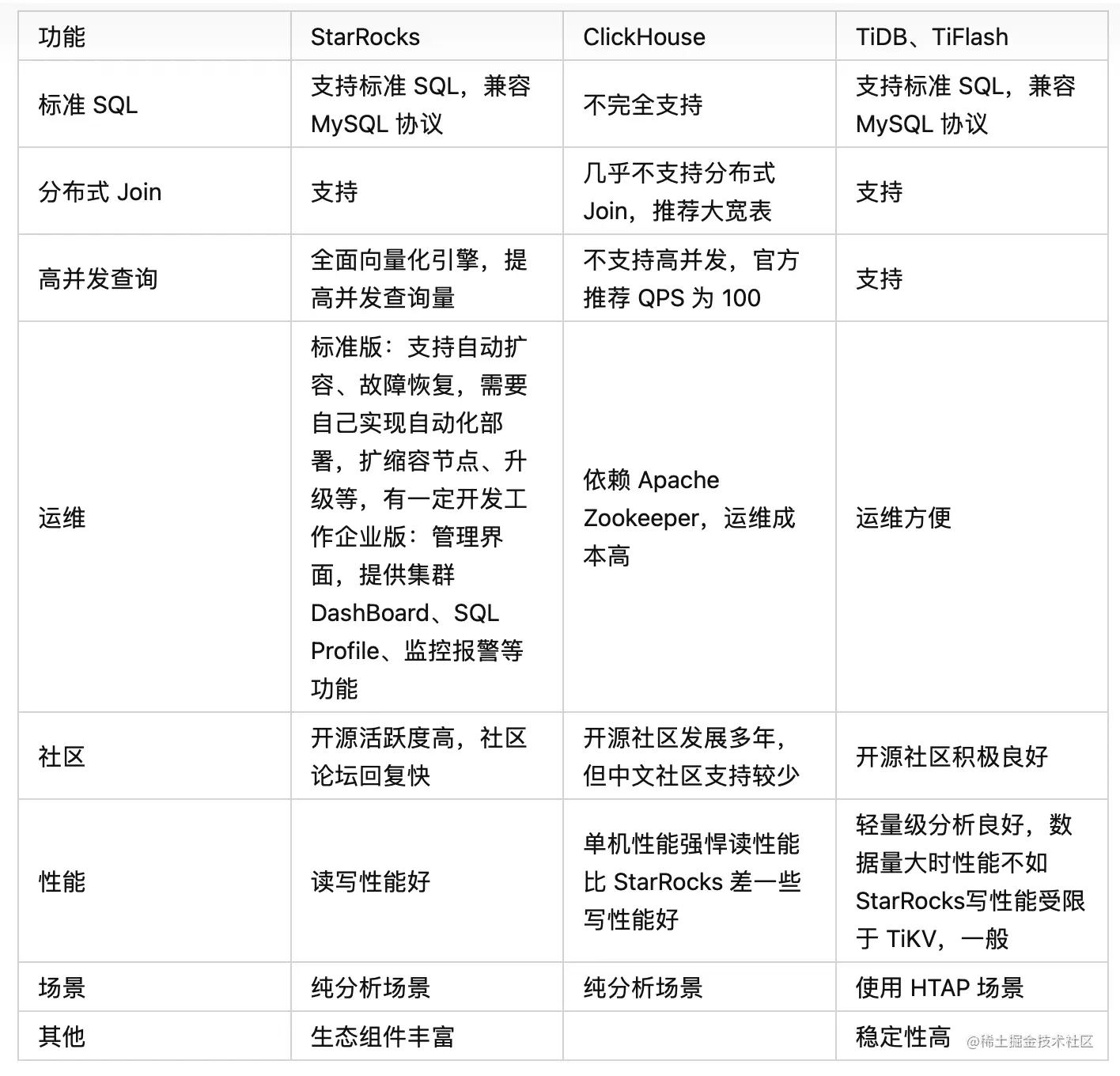 | 功能 | StarRocks | ClickHouse | TiDB、TiFlash |
|---|---|---|---|
| 标准 SQL | 支持标准 SQL，兼容 MySQL 协议 | 不完全支持 | 支持标准 SQL，兼容 MySQL 协议 |
| 分布式 Join | 支持 | 几乎不支持分布式 Join，推荐大宽表 | 支持 |
| 高并发查询 | 全面向量化引擎，提高并发查询量 | 不支持高并发，官方推荐 QPS 为 100 | 支持 |
| 运维 | 标准版：支持自动扩容、故障恢复，需要自己实现自动化部署，扩缩容节点、升级等，有一定开发工作企业版：管理界面，提供集群 DashBoard、SQL Profile、监控报警等功能 | 依赖 Apache Zookeeper，运维成本高 | 运维方便 |
| 社区 | 开源活跃度高，社区论坛回复快 | 开源社区发展多年，但中文社区支持较少 | 开源社区积极良好 |
| 性能 | 读写性能好 | 单机性能强悍读性能比 StarRocks 差一些写性能好 | 轻量级分析良好，数据量大时性能不如 StarRocks写性能受限于 TiKV，一般 |
| 场景 | 纯分析场景 | 纯分析场景 | 使用 HTAP 场景 |
| 其他 | 生态组件丰富 | | 稳定性高 |

@稀土掘金技术社区